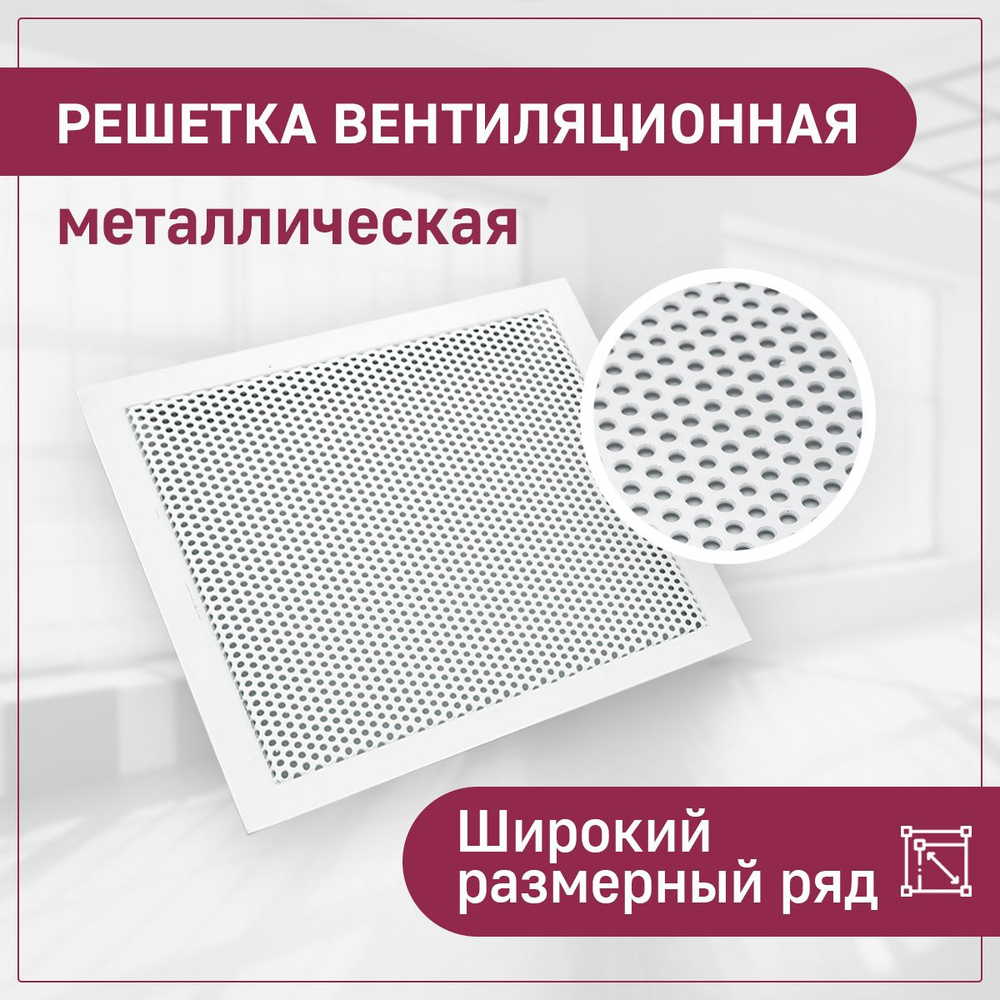 РЕШЕТКА ВЕНТИЛЯЦИОННАЯ
металлическая

Широкий размерный ряд